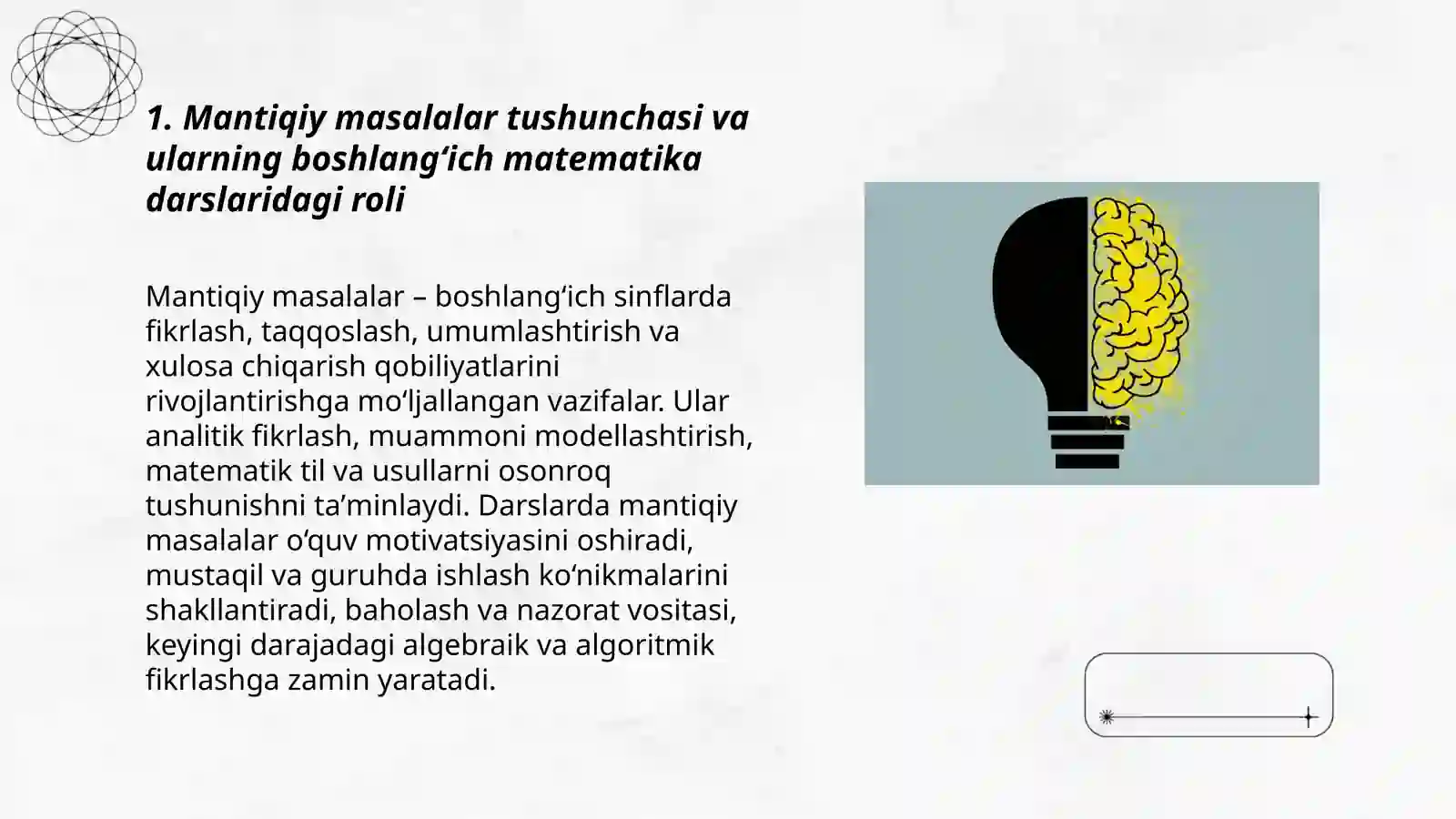 1. Mantiqiy masalalar tushunchasi va ularning boshlang‘ich matematika darslaridagi roli

Mantiqiy masalalar – boshlang‘ich sinflarda fikrlash, taqqoslash, umumlashtirish va xulosa chiqarish qobiliyatlarini rivojlantirishga mo‘ljallangan vazifalar. Ular analitik fikrlash, muammoni modellashtirish, matematik til va usullarni osonroq tushunishni ta’minlaydi. Darslarda mantiqiy masalalar o‘quv motivatsiyasini oshiradi, mustaqil va guruhda ishlash ko‘nikmalarini shakllantiradi, baholash va nazorat vositasi, keyingi darajadagi algebraik va algoritmik fikrlashga zamin yaratadi.